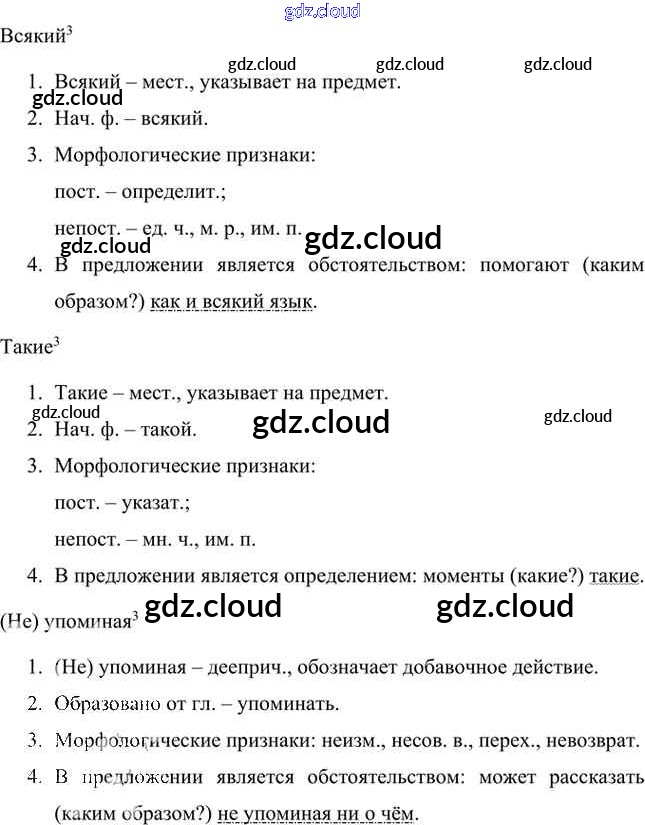 gdz.cloud

Всякий$^3$

gdz.cloud gdz.cloud gdz.cloud

1. Всякий – мест., указывает на предмет.

gdz.cloud

2. Нач. ф. – всякий.

3. Морфологические признаки:

пост. – определит.;

непост. – ед. ч., м. р., им. п.

gdz.cloud gdz.cloud

4. В предложении является обстоятельством: помогают (каким образом?) как и всякий язык.

Такие$^3$

1. Такие – мест., указывает на предмет.

gdz.cloud gdz.cloud gdz.cloud

2. Нач. ф. – такой.

3. Морфологические признаки:

пост. – указат.;

непост. – мн. ч., им. п.

4. В предложении является определением: моменты (какие?) такие.

gdz.cloud gdz.cloud

(Не) упоминая$^3$

1. (Не) упоминая – дееприч., обозначает добавочное действие.

2. Образовано от гл. – упоминать.

3. Морфологические признаки: неизм., несов. в., перех., невозврат.

4. В предложении является обстоятельством: может рассказать (каким образом?) не упоминая ни о чём.